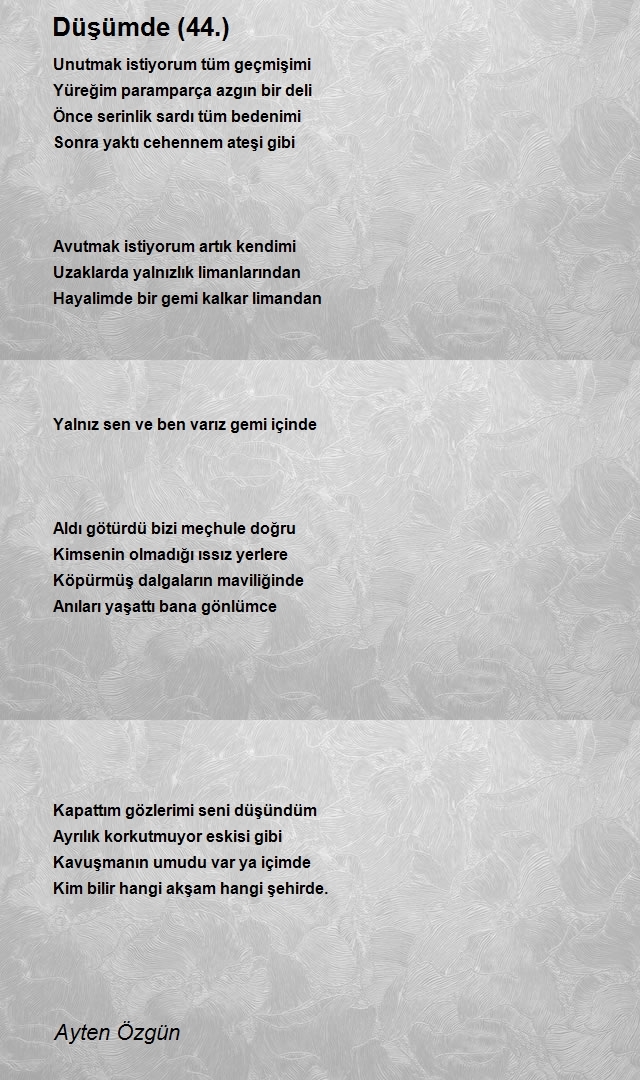 Düşümde (44.)

Unutmak istiyorum tüm geçmişimi
Yüreğim paramparça azgın bir deli
Önce serinlik sardı tüm bedenimi
Sonra yaktı cehennem ateşi gibi

Avutmak istiyorum artık kendimi
Uzaklarda yalnızlık limanlarından
Hayalimde bir gemi kalkar limandan

Yalnız sen ve ben varız gemi içinde

Aldı götürdü bizi meçhule doğru
Kimsenin olmadığı ıssız yerlere
Köpürmüş dalgaların maviliğinde
Anıları yaşattı bana gönlümce

Kapattım gözlerimi seni düşündüm
Ayrılık korkutmuyor eskisi gibi
Kavuşmanın umudu var ya içimde
Kim bilir hangi akşam hangi şehirde.

Ayten Özgün